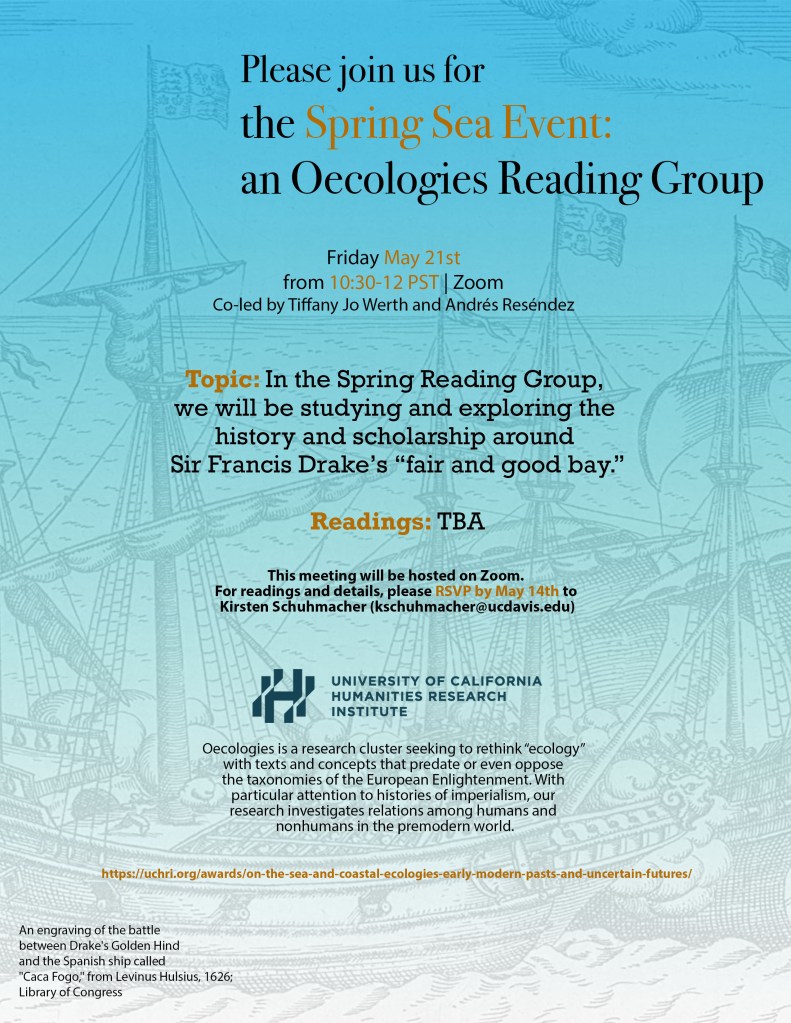 Please join us for
the Spring Sea Event:
an Oecologies Reading Group

Friday May 21st
from 10:30-12 PST | Zoom
Co-led by Tiffany Jo Werth and Andrés Reséndez

Topic: In the Spring Reading Group, we will be studying and exploring the history and scholarship around Sir Francis Drake's "fair and good bay."

Readings: TBA

This meeting will be hosted on Zoom.
For readings and details, please RSVP by May 14th to Kirsten Schuhmacher (kschuhmacher@ucdavis.edu)

UNIVERSITY OF CALIFORNIA
HUMANITIES RESEARCH
INSTITUTE

Oecologies is a research cluster seeking to rethink "ecology" with texts and concepts that predate or even oppose the taxonomies of the European Enlightenment. With particular attention to histories of imperialism, our research investigates relations among humans and nonhumans in the premodern world.

https://uchri.org/awards/on-the-sea-and-coastal-ecologies-early-modern-pasts-and-uncertain-futures/

An engraving of the battle between Drake's Golden Hind and the Spanish ship called "Caca Fogo," from Levinus Hulsius, 1626; Library of Congress